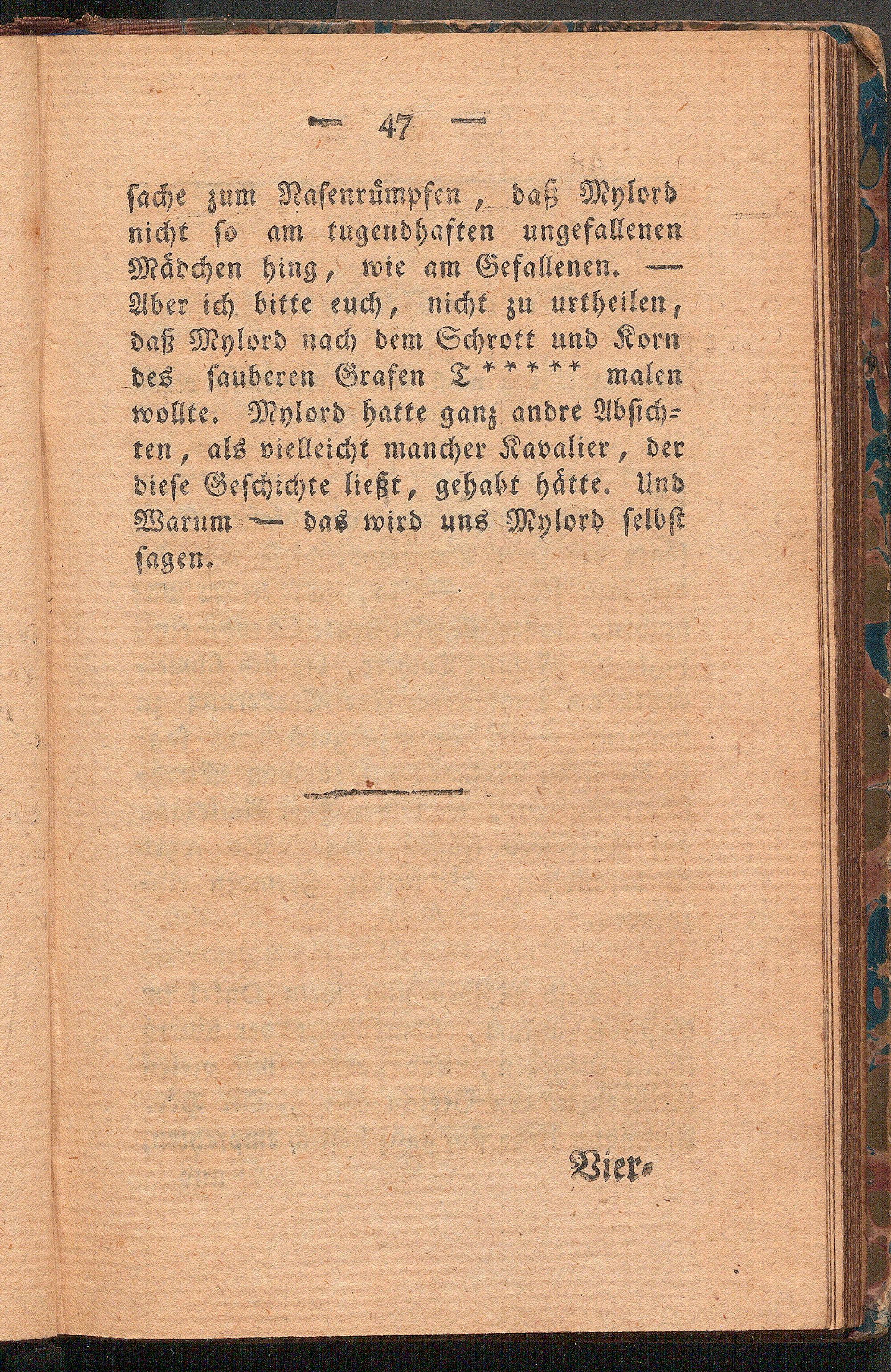 — 47 —

ſache zum Naſenrümpfen, daß Mylord nicht ſo am tugendhaften ungefallenen Mädchen hing, wie am Gefallenen. — Aber ich bitte euch, nicht zu urtheilen, daß Mylord nach dem Schrott und Korn des ſauberen Grafen T***** malen wollte. Mylord hatte ganz andre Abſichten, als vielleicht mancher Kavalier, der dieſe Geſchichte ließt, gehabt hätte. Und Warum — das wird uns Mylord ſelbſt ſagen.

Vier-